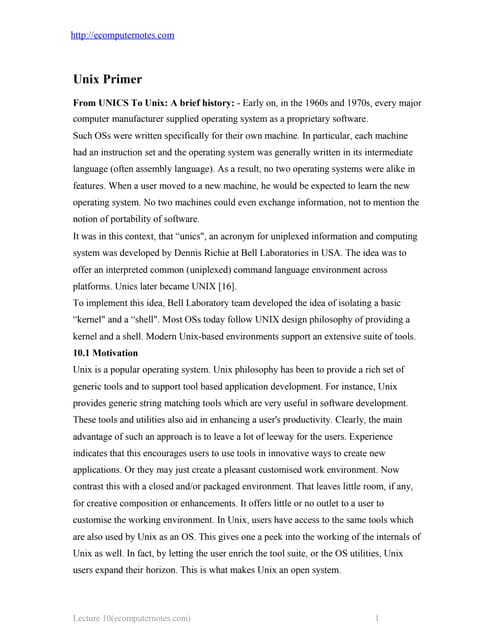 http://ecomputernotes.com

Unix Primer

From UNICS To Unix: A brief history: - Early on, in the 1960s and 1970s, every major computer manufacturer supplied operating system as a proprietary software.
Such OSs were written specifically for their own machine. In particular, each machine had an instruction set and the operating system was generally written in its intermediate language (often assembly language). As a result, no two operating systems were alike in features. When a user moved to a new machine, he would be expected to learn the new operating system. No two machines could even exchange information, not to mention the notion of portability of software.
It was in this context, that "unics", an acronym for uniplexed information and computing system was developed by Dennis Richie at Bell Laboratories in USA. The idea was to offer an interpreted common (uniplexed) command language environment across platforms. Unics later became UNIX [16].
To implement this idea, Bell Laboratory team developed the idea of isolating a basic "kernel" and a "shell". Most OSs today follow UNIX design philosophy of providing a kernel and a shell. Modern Unix-based environments support an extensive suite of tools.
10.1 Motivation
Unix is a popular operating system. Unix philosophy has been to provide a rich set of generic tools and to support tool based application development. For instance, Unix provides generic string matching tools which are very useful in software development. These tools and utilities also aid in enhancing a user's productivity. Clearly, the main advantage of such an approach is to leave a lot of leeway for the users. Experience indicates that this encourages users to use tools in innovative ways to create new applications. Or they may just create a pleasant customised work environment. Now contrast this with a closed and/or packaged environment. That leaves little room, if any, for creative composition or enhancements. It offers little or no outlet to a user to customise the working environment. In Unix, users have access to the same tools which are also used by Unix as an OS. This gives one a peek into the working of the internals of Unix as well. In fact, by letting the user enrich the tool suite, or the OS utilities, Unix users expand their horizon. This is what makes Unix an open system.

Lecture 10(ecomputernotes.com) 1